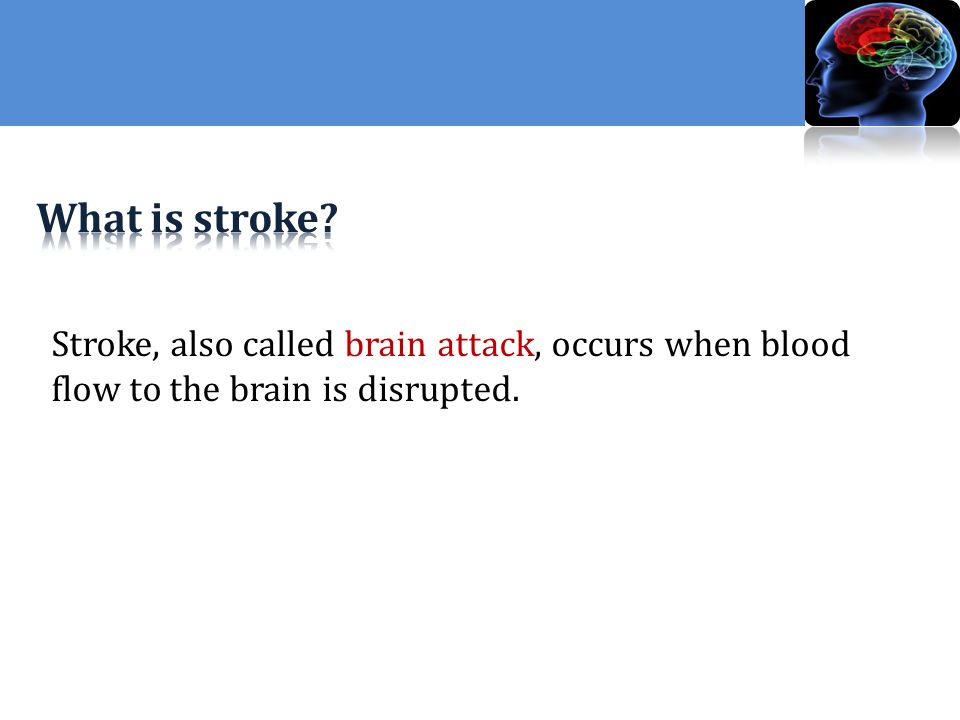 What is stroke?

Stroke, also called brain attack, occurs when blood flow to the brain is disrupted.